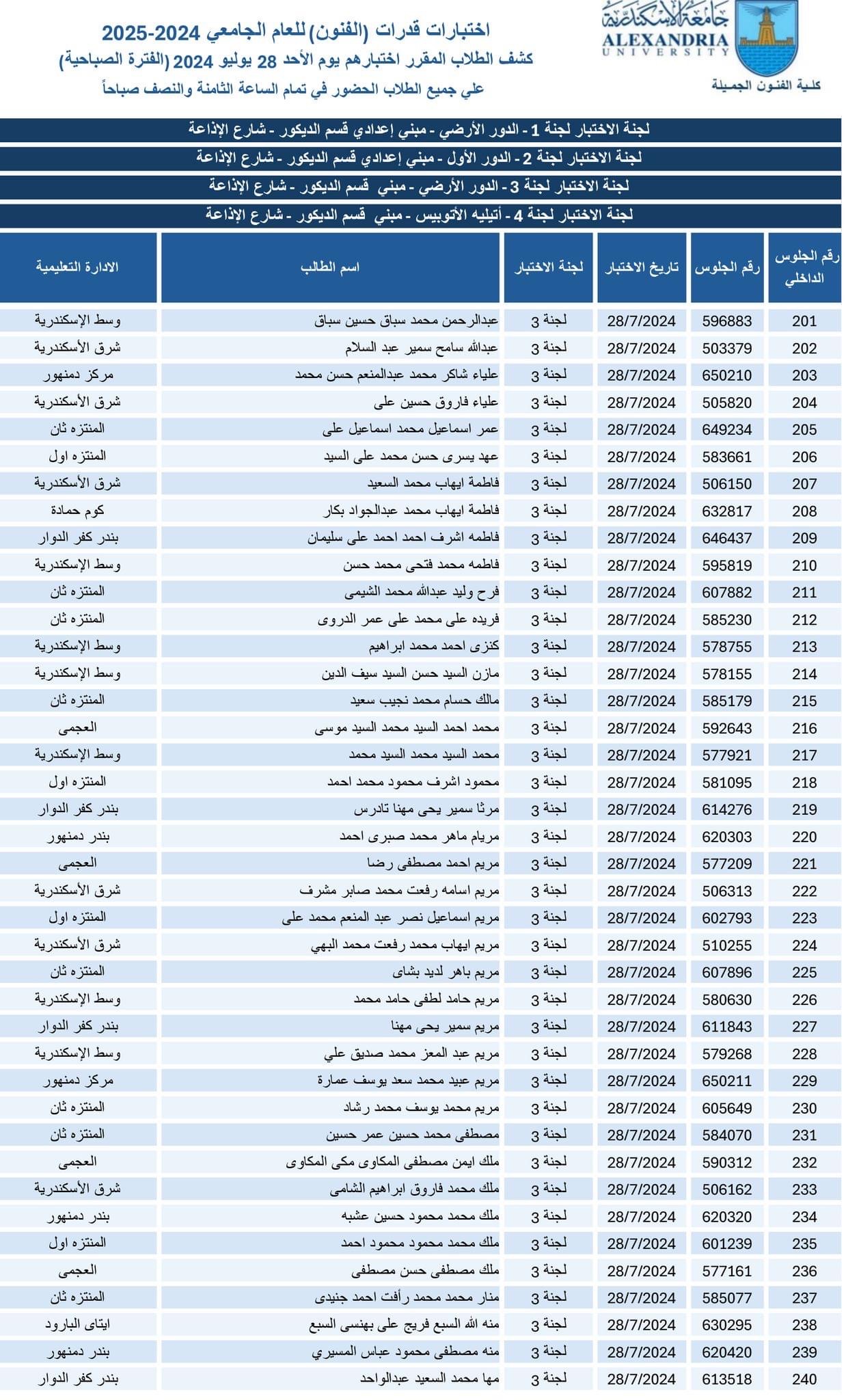 جامعة الإسكندرية
ALEXANDRIA UNIVERSITY
كلية الفنون الجميلة

اختبارات قدرات (الفنون) للعام الجامعي 2024-2025
كشف الطلاب المقرر اختبارهم يوم الأحد 28 يوليو 2024 (الفترة الصباحية)
علي جميع الطلاب الحضور في تمام الساعة الثامنة والنصف صباحاً

لجنة الاختبار لجنة 1 - الدور الأرضي - مبني إعدادي قسم الديكور - شارع الإذاعة
لجنة الاختبار لجنة 2 - الدور الأول - مبني إعدادي قسم الديكور - شارع الإذاعة
لجنة الاختبار لجنة 3 - الدور الأرضي - مبني قسم الديكور - شارع الإذاعة
لجنة الاختبار لجنة 4 - أتيليه الأتوبيس - مبني قسم الديكور - شارع الإذاعة

| رقم الجلوس الداخلي | رقم الجلوس | تاريخ الاختبار | لجنة الاختبار | اسم الطالب | الادارة التعليمية |
|---|---|---|---|---|---|
| 201 | 596883 | 28/7/2024 | لجنة 3 | عبدالرحمن محمد سباق حسين سباق | وسط الإسكندرية |
| 202 | 503379 | 28/7/2024 | لجنة 3 | عبدالله سامح سمير عبد السلام | شرق الأسكندرية |
| 203 | 650210 | 28/7/2024 | لجنة 3 | علياء شاكر محمد عبدالمنعم حسن محمد | مركز دمنهور |
| 204 | 505820 | 28/7/2024 | لجنة 3 | علياء فاروق حسين على | شرق الأسكندرية |
| 205 | 649234 | 28/7/2024 | لجنة 3 | عمر اسماعيل محمد اسماعيل على | المنتزه ثان |
| 206 | 583661 | 28/7/2024 | لجنة 3 | عهد يسرى حسن محمد على السيد | المنتزه اول |
| 207 | 506150 | 28/7/2024 | لجنة 3 | فاطمة ايهاب محمد السعيد | شرق الأسكندرية |
| 208 | 632817 | 28/7/2024 | لجنة 3 | فاطمة ايهاب محمد عبدالجواد بكار | كوم حمادة |
| 209 | 646437 | 28/7/2024 | لجنة 3 | فاطمه اشرف احمد احمد على سليمان | بندر كفر الدوار |
| 210 | 595819 | 28/7/2024 | لجنة 3 | فاطمه محمد فتحى محمد حسن | وسط الإسكندرية |
| 211 | 607882 | 28/7/2024 | لجنة 3 | فرح وليد عبدالله محمد الشيمى | المنتزه ثان |
| 212 | 585230 | 28/7/2024 | لجنة 3 | فريده على محمد على عمر الدروى | المنتزه ثان |
| 213 | 578755 | 28/7/2024 | لجنة 3 | كنزى احمد محمد ابراهيم | وسط الإسكندرية |
| 214 | 578155 | 28/7/2024 | لجنة 3 | مازن السيد حسن السيد سيف الدين | وسط الإسكندرية |
| 215 | 585179 | 28/7/2024 | لجنة 3 | مالك حسام محمد نجيب سعيد | المنتزه ثان |
| 216 | 592643 | 28/7/2024 | لجنة 3 | محمد احمد السيد محمد السيد موسى | العجمى |
| 217 | 577921 | 28/7/2024 | لجنة 3 | محمد السيد محمد السيد محمد | وسط الإسكندرية |
| 218 | 581095 | 28/7/2024 | لجنة 3 | محمود اشرف محمود محمد احمد | المنتزه اول |
| 219 | 614276 | 28/7/2024 | لجنة 3 | مرثا سمير يحى مهنا تادرس | بندر كفر الدوار |
| 220 | 620303 | 28/7/2024 | لجنة 3 | مريام ماهر محمد صبرى احمد | بندر دمنهور |
| 221 | 577209 | 28/7/2024 | لجنة 3 | مريم احمد مصطفى رضا | العجمى |
| 222 | 506313 | 28/7/2024 | لجنة 3 | مريم اسامه رفعت محمد صابر مشرف | شرق الأسكندرية |
| 223 | 602793 | 28/7/2024 | لجنة 3 | مريم اسماعيل نصر عبد المنعم محمد على | المنتزه اول |
| 224 | 510255 | 28/7/2024 | لجنة 3 | مريم ايهاب محمد رفعت محمد البهي | شرق الأسكندرية |
| 225 | 607896 | 28/7/2024 | لجنة 3 | مريم باهر لديد بشاى | المنتزه ثان |
| 226 | 580630 | 28/7/2024 | لجنة 3 | مريم حامد لطفى حامد محمد | وسط الإسكندرية |
| 227 | 611843 | 28/7/2024 | لجنة 3 | مريم سمير يحى مهنا | بندر كفر الدوار |
| 228 | 579268 | 28/7/2024 | لجنة 3 | مريم عبد المعز محمد صديق علي | وسط الإسكندرية |
| 229 | 650211 | 28/7/2024 | لجنة 3 | مريم عبيد محمد سعد يوسف عمارة | مركز دمنهور |
| 230 | 605649 | 28/7/2024 | لجنة 3 | مريم محمد يوسف محمد رشاد | المنتزه ثان |
| 231 | 584070 | 28/7/2024 | لجنة 3 | مصطفى محمد حسين عمر حسين | المنتزه ثان |
| 232 | 590312 | 28/7/2024 | لجنة 3 | ملك ايمن مصطفى المكاوى مكى المكاوى | العجمى |
| 233 | 506162 | 28/7/2024 | لجنة 3 | ملك محمد فاروق ابراهيم الشامى | شرق الأسكندرية |
| 234 | 620320 | 28/7/2024 | لجنة 3 | ملك محمد محمود حسين عشبه | بندر دمنهور |
| 235 | 601239 | 28/7/2024 | لجنة 3 | ملك محمد محمود محمود احمد | المنتزه اول |
| 236 | 577161 | 28/7/2024 | لجنة 3 | ملك مصطفى حسن مصطفى | العجمى |
| 237 | 585077 | 28/7/2024 | لجنة 3 | منار محمد محمد رأفت احمد جنيدى | المنتزه ثان |
| 238 | 630295 | 28/7/2024 | لجنة 3 | منه الله السبع فريج على بهنسى السبع | ايتاى البارود |
| 239 | 620420 | 28/7/2024 | لجنة 3 | منه مصطفى محمود عباس المسيري | بندر دمنهور |
| 240 | 613518 | 28/7/2024 | لجنة 3 | مها محمد السعيد عبدالواحد | بندر كفر الدوار |